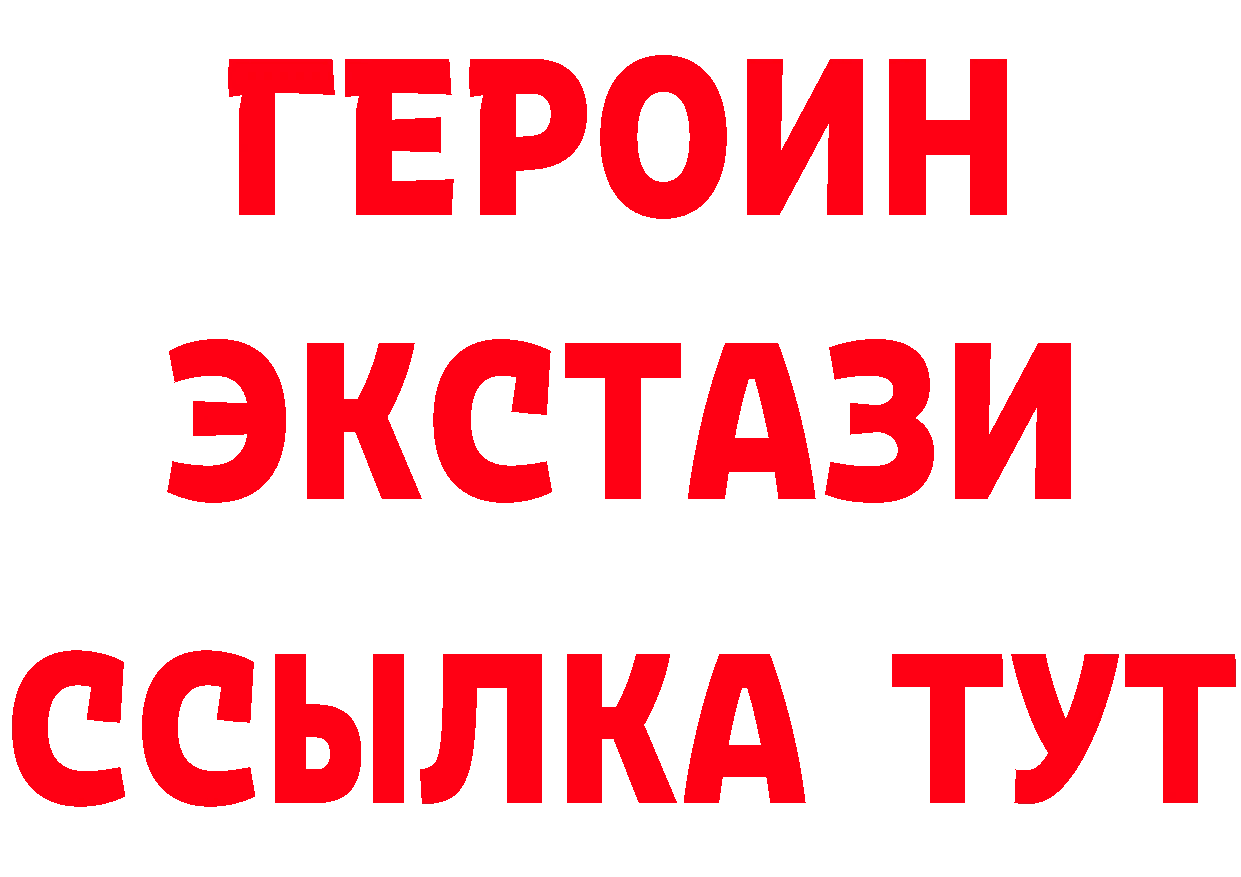 ГЕРОИН
ЭКСТАЗИ
ССЫЛКА ТУТ